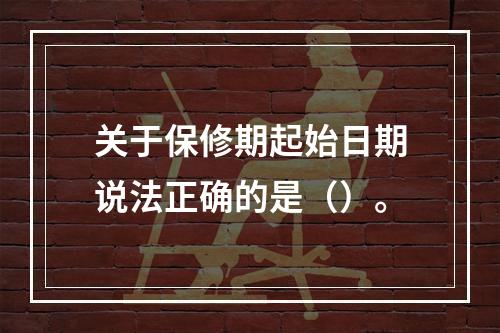 关于保修期起始日期说法正确的是（）。